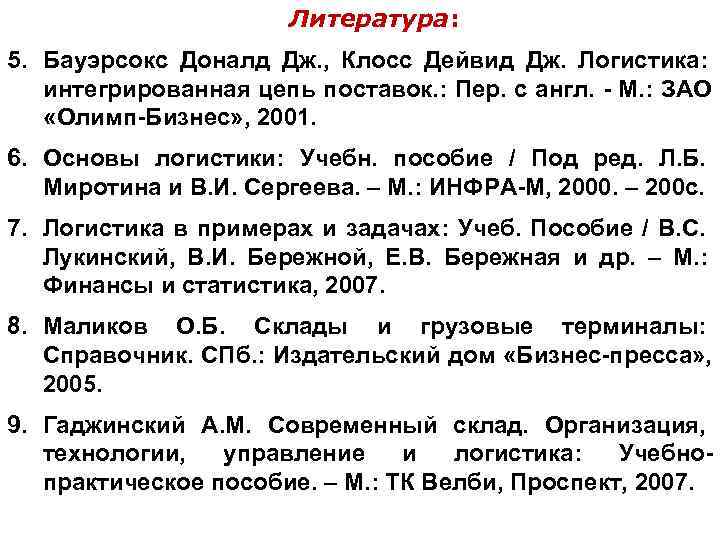 Литература:

5. Бауэрсокс Доналд Дж., Клосс Дейвид Дж. Логистика: интегрированная цепь поставок.: Пер. с англ. - М.: ЗАО «Олимп-Бизнес», 2001.

6. Основы логистики: Учебн. пособие / Под ред. Л.Б. Миротина и В.И. Сергеева. – М.: ИНФРА-М, 2000. – 200с.

7. Логистика в примерах и задачах: Учеб. Пособие / В.С. Лукинский, В.И. Бережной, Е.В. Бережная и др. – М.: Финансы и статистика, 2007.

8. Маликов О.Б. Склады и грузовые терминалы: Справочник. СПб.: Издательский дом «Бизнес-пресса», 2005.

9. Гаджинский А.М. Современный склад. Организация, технологии, управление и логистика: Учебно-практическое пособие. – М.: ТК Велби, Проспект, 2007.